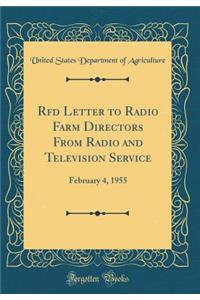 United States Department of Agriculture

Rfd Letter to Radio Farm Directors From Radio and Television Service

February 4, 1955

Forgotten Books